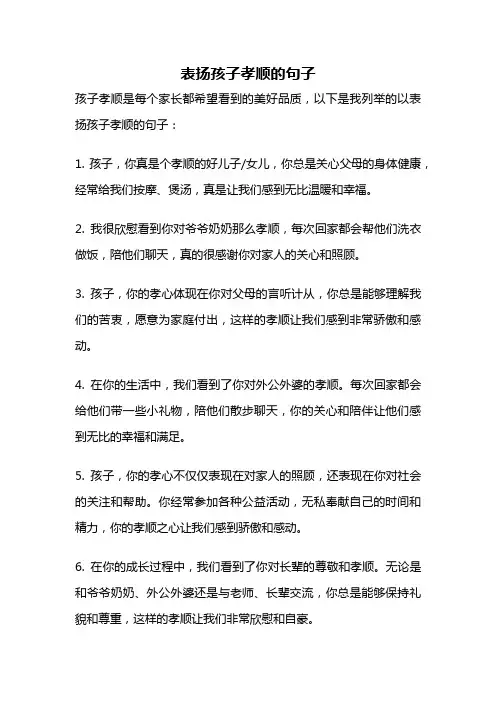 表扬孩子孝顺的句子

孩子孝顺是每个家长都希望看到的美好品质，以下是我列举的以表扬孩子孝顺的句子：

1. 孩子，你真是个孝顺的好儿子/女儿，你总是关心父母的身体健康，经常给我们按摩、煲汤，真是让我们感到无比温暖和幸福。

2. 我很欣慰看到你对爷爷奶奶那么孝顺，每次回家都会帮他们洗衣做饭，陪他们聊天，真的很感谢你对家人的关心和照顾。

3. 孩子，你的孝心体现在你对父母的言听计从，你总是能够理解我们的苦衷，愿意为家庭付出，这样的孝顺让我们感到非常骄傲和感动。

4. 在你的生活中，我们看到了你对外公外婆的孝顺。每次回家都会给他们带一些小礼物，陪他们散步聊天，你的关心和陪伴让他们感到无比的幸福和满足。

5. 孩子，你的孝心不仅仅表现在对家人的照顾，还表现在你对社会的关注和帮助。你经常参加各种公益活动，无私奉献自己的时间和精力，你的孝顺之心让我们感到骄傲和感动。

6. 在你的成长过程中，我们看到了你对长辈的尊敬和孝顺。无论是和爷爷奶奶、外公外婆还是与老师、长辈交流，你总是能够保持礼貌和尊重，这样的孝顺让我们非常欣慰和自豪。